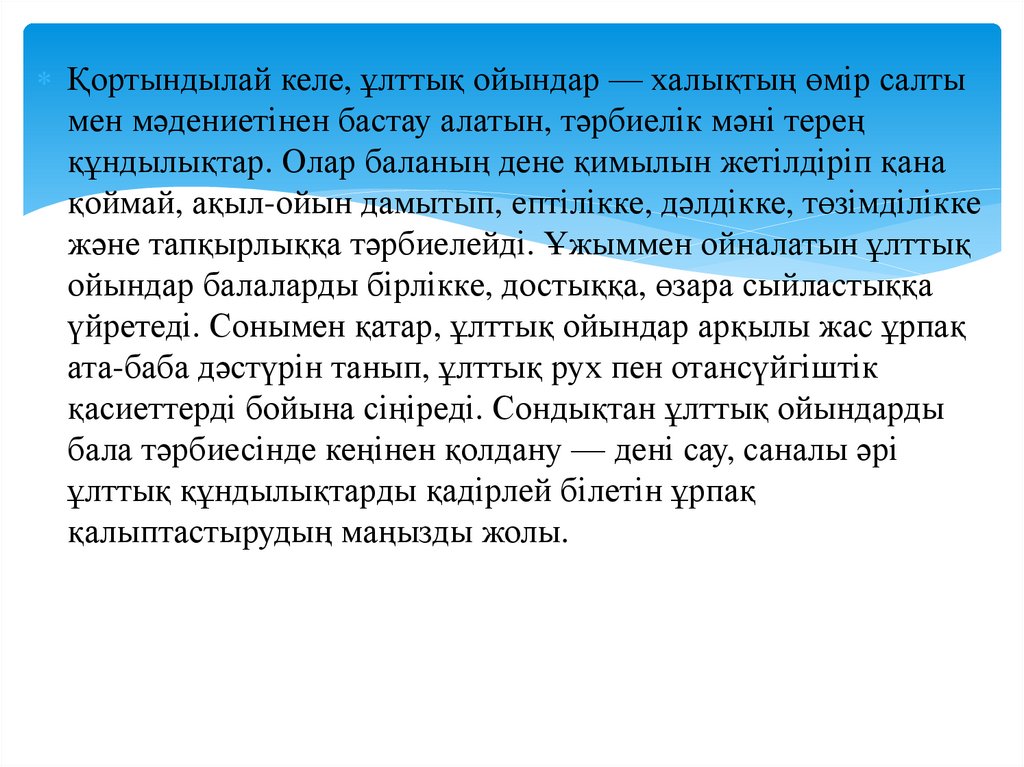 Қортындылай келе, ұлттық ойындар — халықтың өмір салты мен мәдениетінен бастау алатын, тәрбиелік мәні терең құндылықтар. Олар баланың дене қимылын жетілдіріп қана қоймай, ақыл-ойын дамытып, ептілікке, дәлдікке, төзімділікке және тапқырлыққа тәрбиелейді. Ұжыммен ойналатын ұлттық ойындар балаларды бірлікке, достыққа, өзара сыйластыққа үйретеді. Сонымен қатар, ұлттық ойындар арқылы жас ұрпақ ата-баба дәстүрін танып, ұлттық рух пен отансүйгіштік қасиеттерді бойына сіңіреді. Сондықтан ұлттық ойындарды бала тәрбиесінде кеңінен қолдану — дені сау, саналы әрі ұлттық құндылықтарды қадірлей білетін ұрпақ қалыптастырудың маңызды жолы.